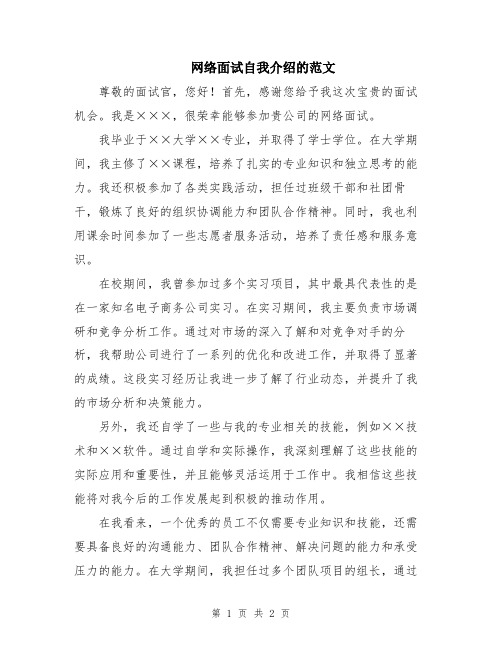 网络面试自我介绍的范文

尊敬的面试官，您好！首先，感谢您给予我这次宝贵的面试机会。我是×××，很荣幸能够参加贵公司的网络面试。

我毕业于××大学××专业，并取得了学士学位。在大学期间，我主修了××课程，培养了扎实的专业知识和独立思考的能力。我还积极参加了各类实践活动，担任过班级干部和社团骨干，锻炼了良好的组织协调能力和团队合作精神。同时，我也利用课余时间参加了一些志愿者服务活动，培养了责任感和服务意识。

在校期间，我曾参加过多个实习项目，其中最具代表性的是在一家知名电子商务公司实习。在实习期间，我主要负责市场调研和竞争分析工作。通过对市场的深入了解和对竞争对手的分析，我帮助公司进行了一系列的优化和改进工作，并取得了显著的成绩。这段实习经历让我进一步了解了行业动态，并提升了我的市场分析和决策能力。

另外，我还自学了一些与我的专业相关的技能，例如××技术和××软件。通过自学和实际操作，我深刻理解了这些技能的实际应用和重要性，并且能够灵活运用于工作中。我相信这些技能将对我今后的工作发展起到积极的推动作用。

在我看来，一个优秀的员工不仅需要专业知识和技能，还需要具备良好的沟通能力、团队合作精神、解决问题的能力和承受压力的能力。在大学期间，我担任过多个团队项目的组长，通过

第 1 页 共 2 页